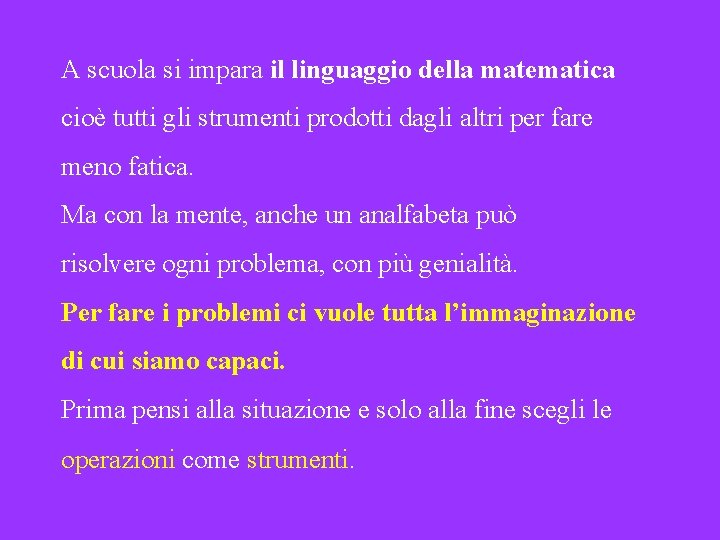 A scuola si impara il linguaggio della matematica cioè tutti gli strumenti prodotti dagli altri per fare meno fatica.
Ma con la mente, anche un analfabeta può risolvere ogni problema, con più genialità.
Per fare i problemi ci vuole tutta l'immaginazione di cui siamo capaci.
Prima pensi alla situazione e solo alla fine scegli le operazioni come strumenti.